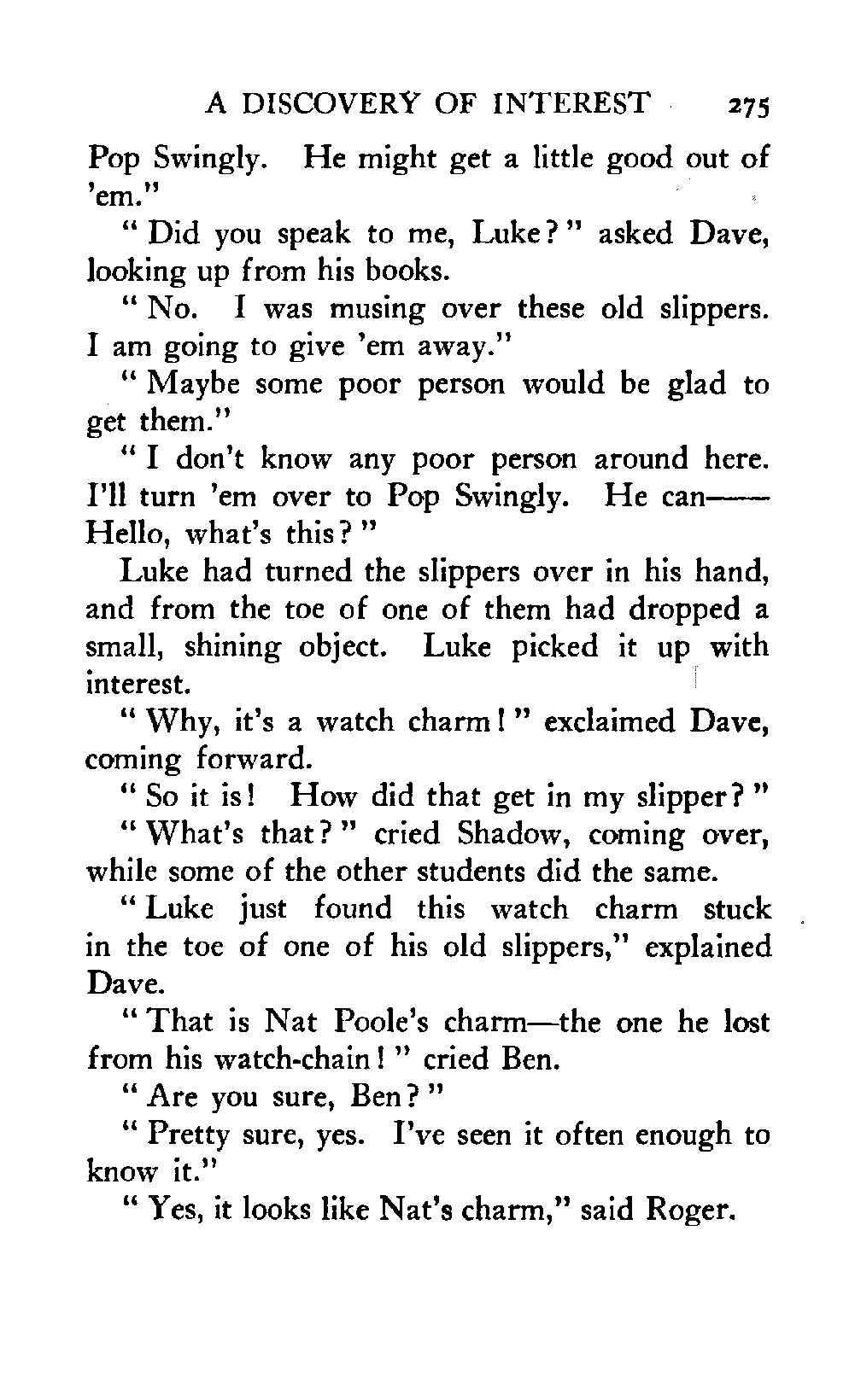 A DISCOVERY OF INTEREST 275

Pop Swingly. He might get a little good out of 'em."

"Did you speak to me, Luke?" asked Dave, looking up from his books.

"No. I was musing over these old slippers. I am going to give 'em away."

"Maybe some poor person would be glad to get them."

"I don't know any poor person around here. I'll turn 'em over to Pop Swingly. He can—— Hello, what's this?"

Luke had turned the slippers over in his hand, and from the toe of one of them had dropped a small, shining object. Luke picked it up with interest.

"Why, it's a watch charm!" exclaimed Dave, coming forward.

"So it is! How did that get in my slipper?"

"What's that?" cried Shadow, coming over, while some of the other students did the same.

"Luke just found this watch charm stuck in the toe of one of his old slippers," explained Dave.

"That is Nat Poole's charm—the one he lost from his watch-chain!" cried Ben.

"Are you sure, Ben?"

"Pretty sure, yes. I've seen it often enough to know it."

"Yes, it looks like Nat's charm," said Roger.